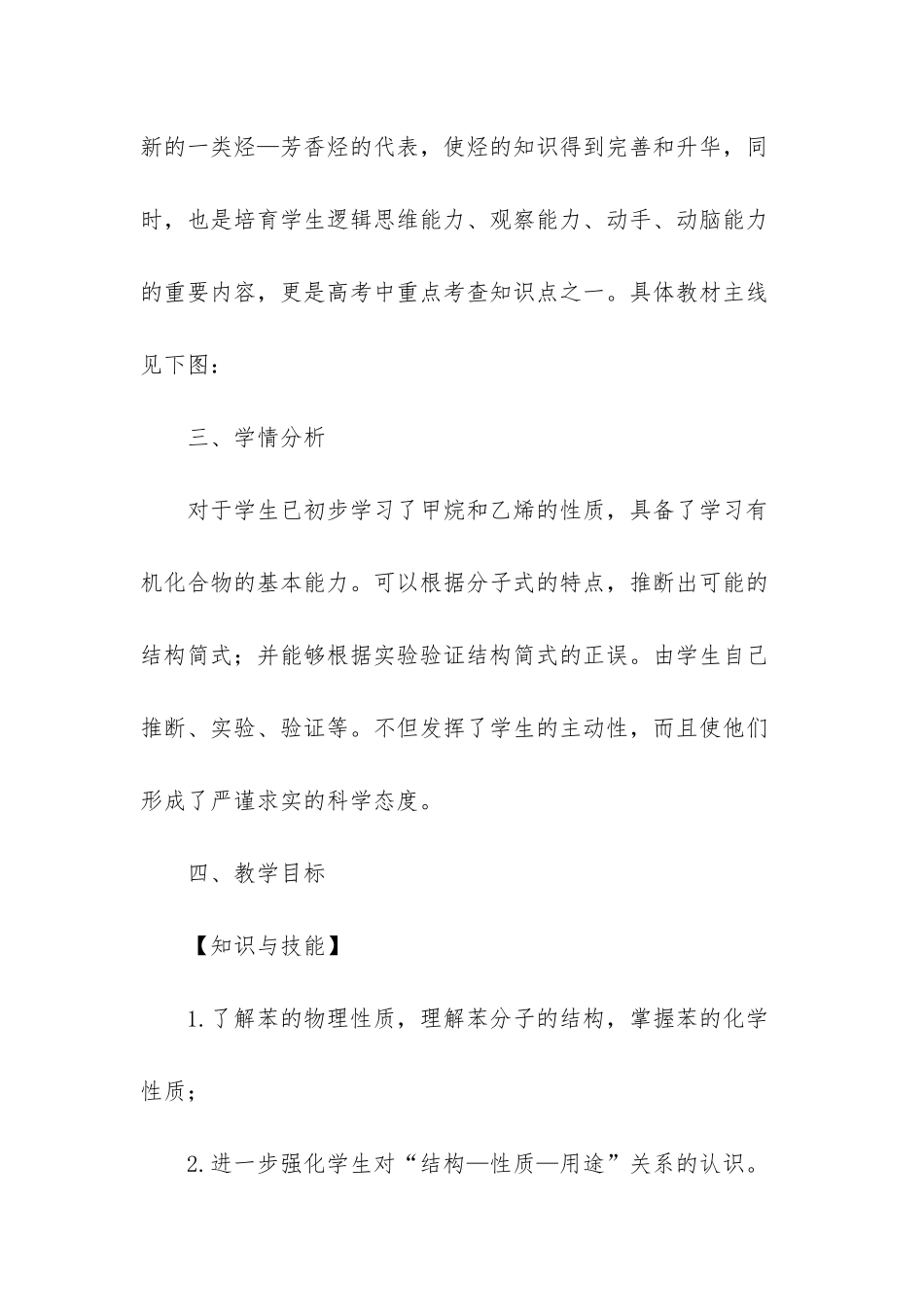 新的一类烃—芳香烃的代表，使烃的知识得到完善和升华，同时，也是培育学生逻辑思维能力、观察能力、动手、动脑能力的重要内容，更是高考中重点考查知识点之一。具体教材主线见下图：

三、学情分析

对于学生已初步学习了甲烷和乙烯的性质，具备了学习有机化合物的基本能力。可以根据分子式的特点，推断出可能的结构简式；并能够根据实验验证结构简式的正误。由学生自己推断、实验、验证等。不但发挥了学生的主动性，而且使他们形成了严谨求实的科学态度。

四、教学目标

【知识与技能】

1.了解苯的物理性质，理解苯分子的结构，掌握苯的化学性质；

2.进一步强化学生对“结构—性质—用途”关系的认识。